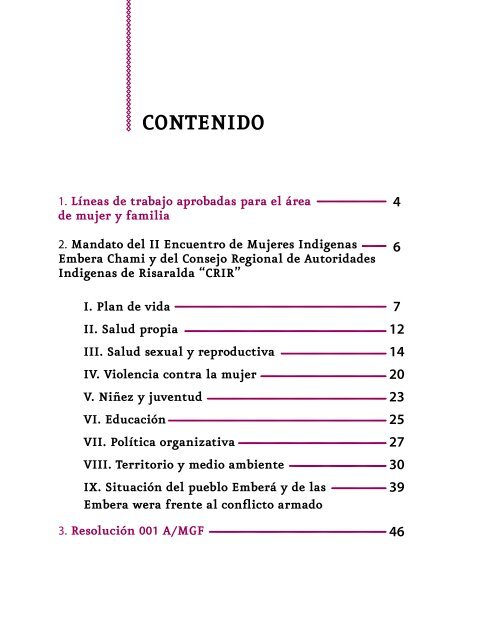 CONTENIDO

1. Líneas de trabajo aprobadas para el área de mujer y familia 4

2. Mandato del II Encuentro de Mujeres Indigenas Embera Chami y del Consejo Regional de Autoridades Indigenas de Risaralda "CRIR" 6

I. Plan de vida 7

II. Salud propia 12

III. Salud sexual y reproductiva 14

IV. Violencia contra la mujer 20

V. Niñez y juventud 23

VI. Educación 25

VII. Política organizativa 27

VIII. Territorio y medio ambiente 30

IX. Situación del pueblo Emberá y de las Embera wera frente al conflicto armado 39

3. Resolución 001 A/MGF 46